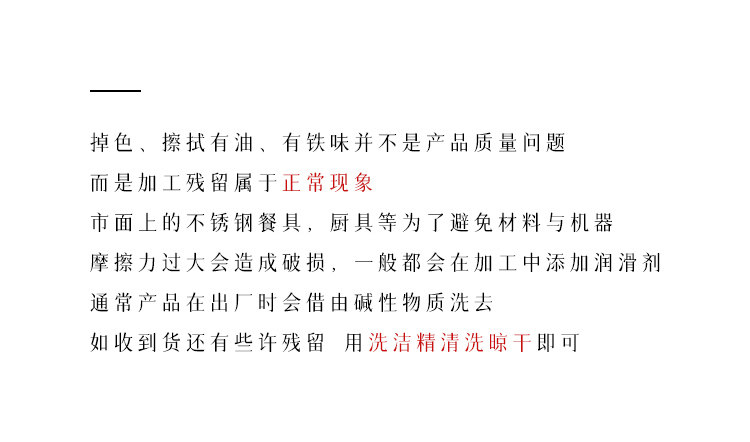 掉色、擦拭有油、有铁味并不是产品质量问题
而是加工残留属于正常现象
市面上的不锈钢餐具，厨具等为了避免材料与机器
摩擦力过大会造成破损，一般都会在加工中添加润滑剂
通常产品在出厂时会借由碱性物质洗去
如收到货还有些许残留 用洗洁精清洗晾干即可